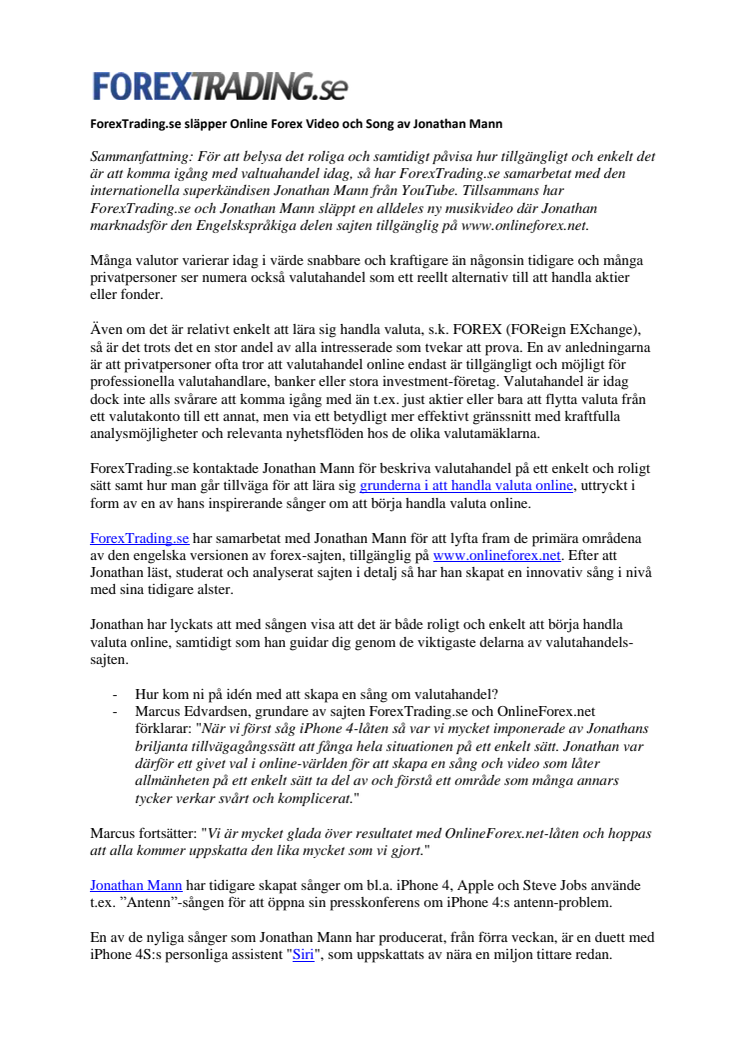 FOREXTRADING.se

ForexTrading.se släpper Online Forex Video och Song av Jonathan Mann

Sammanfattning: För att belysa det roliga och samtidigt påvisa hur tillgängligt och enkelt det är att komma igång med valtuahandel idag, så har ForexTrading.se samarbetat med den internationella superkändisen Jonathan Mann från YouTube. Tillsammans har ForexTrading.se och Jonathan Mann släppt en alldeles ny musikvideo där Jonathan marknadsför den Engelskspråkiga delen sajten tillgänglig på www.onlineforex.net.

Många valutor varierar idag i värde snabbare och kraftigare än någonsin tidigare och många privatpersoner ser numera också valutahandel som ett reellt alternativ till att handla aktier eller fonder.

Även om det är relativt enkelt att lära sig handla valuta, s.k. FOREX (FOReign EXchange), så är det trots det en stor andel av alla intresserade som tvekar att prova. En av anledningarna är att privatpersoner ofta tror att valutahandel online endast är tillgängligt och möjligt för professionella valutahandlare, banker eller stora investment-företag. Valutahandel är idag dock inte alls svårare att komma igång med än t.ex. just aktier eller bara att flytta valuta från ett valutakonto till ett annat, men via ett betydligt mer effektivt gränssnitt med kraftfulla analysmöjligheter och relevanta nyhetsflöden hos de olika valutamäklarna.

ForexTrading.se kontaktade Jonathan Mann för beskriva valutahandel på ett enkelt och roligt sätt samt hur man går tillväga för att lära sig grunderna i att handla valuta online, uttryckt i form av en av hans inspirerande sånger om att börja handla valuta online.

ForexTrading.se har samarbetat med Jonathan Mann för att lyfta fram de primära områdena av den engelska versionen av forex-sajten, tillgänglig på www.onlineforex.net. Efter att Jonathan läst, studerat och analyserat sajten i detalj så har han skapat en innovativ sång i nivå med sina tidigare alster.

Jonathan har lyckats att med sången visa att det är både roligt och enkelt att börja handla valuta online, samtidigt som han guidar dig genom de viktigaste delarna av valutahandels-sajten.

- Hur kom ni på idén med att skapa en sång om valutahandel?
- Marcus Edvardsen, grundare av sajten ForexTrading.se och OnlineForex.net förklarar: "När vi först såg iPhone 4-låten så var vi mycket imponerade av Jonathans briljanta tillvägagångssätt att fånga hela situationen på ett enkelt sätt. Jonathan var därför ett givet val i online-världen för att skapa en sång och video som låter allmänheten på ett enkelt sätt ta del av och förstå ett område som många annars tycker verkar svårt och komplicerat."

Marcus fortsätter: "Vi är mycket glada över resultatet med OnlineForex.net-låten och hoppas att alla kommer uppskatta den lika mycket som vi gjort."

Jonathan Mann har tidigare skapat sånger om bl.a. iPhone 4, Apple och Steve Jobs använde t.ex. "Antenn"-sången för att öppna sin presskonferens om iPhone 4:s antenn-problem.

En av de nyliga sånger som Jonathan Mann har producerat, från förra veckan, är en duett med iPhone 4S:s personliga assistent "Siri", som uppskattats av nära en miljon tittare redan.